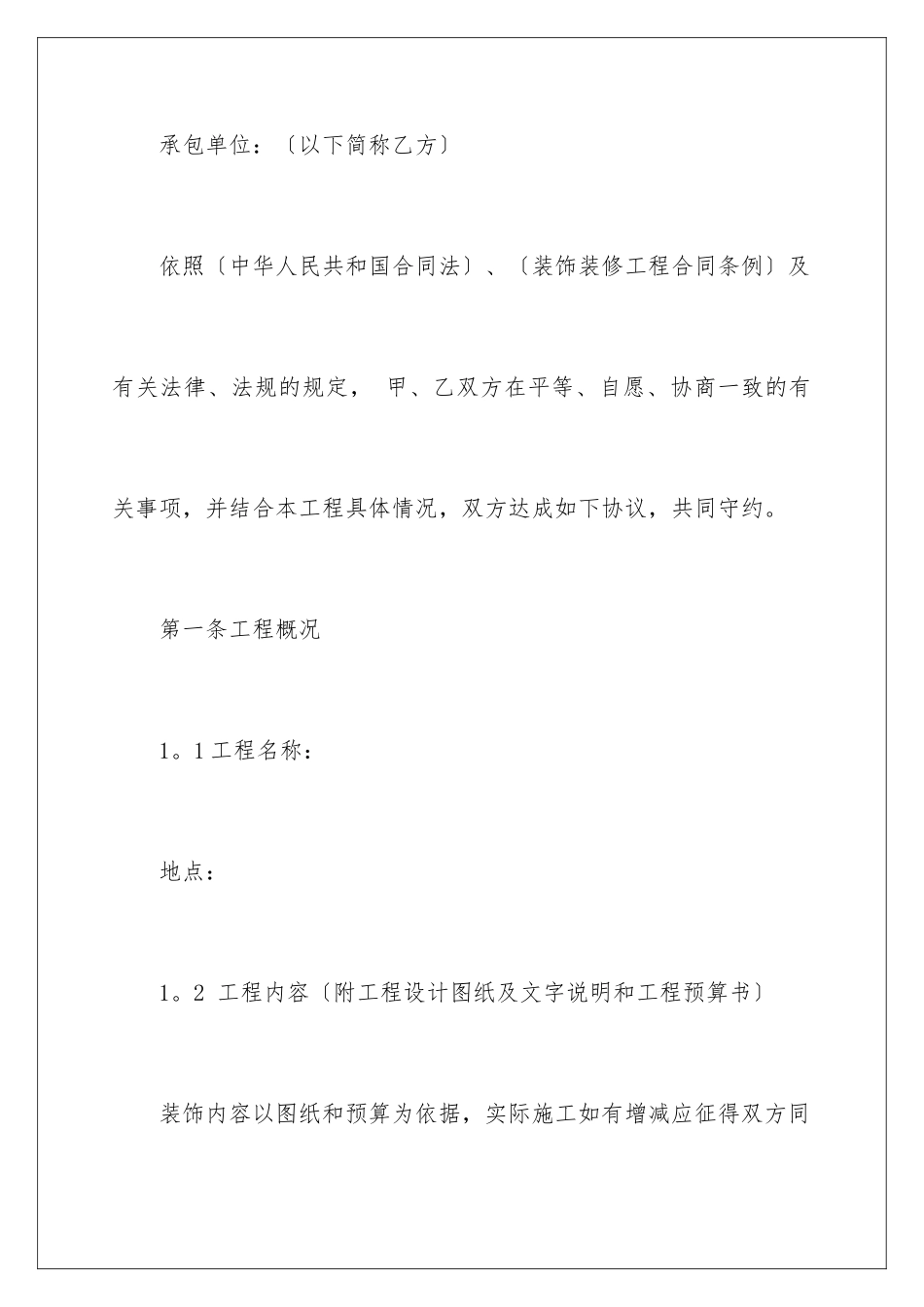 承包单位：〔以下简称乙方〕

依照〔中华人民共和国合同法〕、〔装饰装修工程合同条例〕及有关法律、法规的规定， 甲、乙双方在平等、自愿、协商一致的有关事项，并结合本工程具体情况，双方达成如下协议，共同守约。

第一条工程概况

1。1工程名称：

地点：

1。2 工程内容〔附工程设计图纸及文字说明和工程预算书〕

装饰内容以图纸和预算为依据，实际施工如有增减应征得双方同